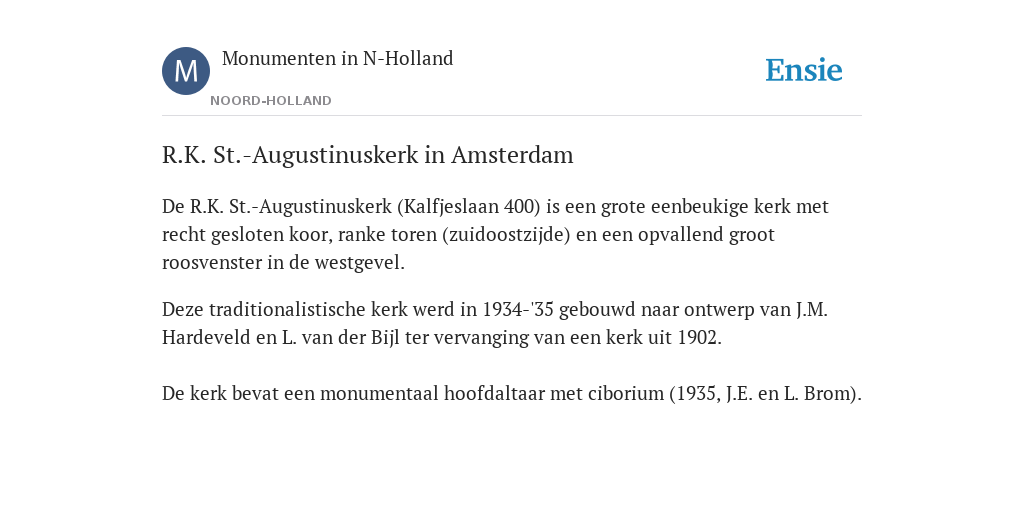 M

Monumenten in N-Holland

NOORD-HOLLAND

Ensie

R.K. St.-Augustinuskerk in Amsterdam

De R.K. St.-Augustinuskerk (Kalfjeslaan 400) is een grote eenbeukige kerk met recht gesloten koor, ranke toren (zuidoostzijde) en een opvallend groot roosvenster in de westgevel.

Deze traditionalistische kerk werd in 1934-'35 gebouwd naar ontwerp van J.M. Hardeveld en L. van der Bijl ter vervanging van een kerk uit 1902.

De kerk bevat een monumentaal hoofdaltaar met ciborium (1935, J.E. en L. Brom).